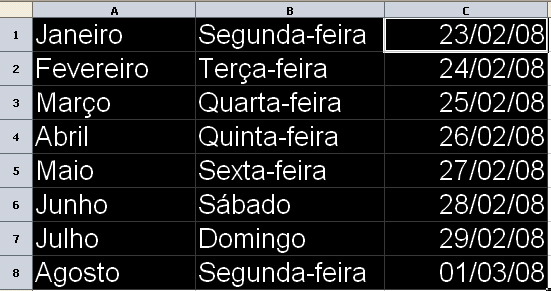 |   | A | B | C |
|---|---|---|---|
| 1 | Janeiro | Segunda-feira | 23/02/08 |
| 2 | Fevereiro | Terça-feira | 24/02/08 |
| 3 | Março | Quarta-feira | 25/02/08 |
| 4 | Abril | Quinta-feira | 26/02/08 |
| 5 | Maio | Sexta-feira | 27/02/08 |
| 6 | Junho | Sábado | 28/02/08 |
| 7 | Julho | Domingo | 29/02/08 |
| 8 | Agosto | Segunda-feira | 01/03/08 |